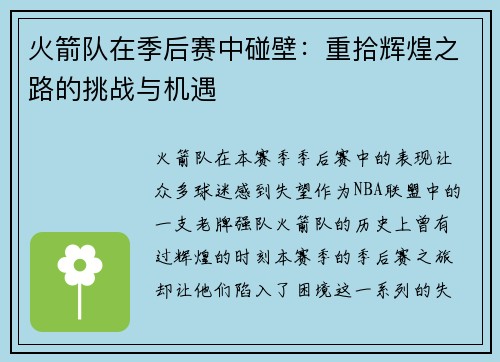 火箭队在季后赛中碰壁：重拾辉煌之路的挑战与机遇

火箭队在本赛季季后赛中的表现让众多球迷感到失望作为NBA联盟中的一支老牌强队火箭队的历史上曾有过辉煌的时刻本赛季的季后赛之旅却让他们陷入了困境这一系列的失